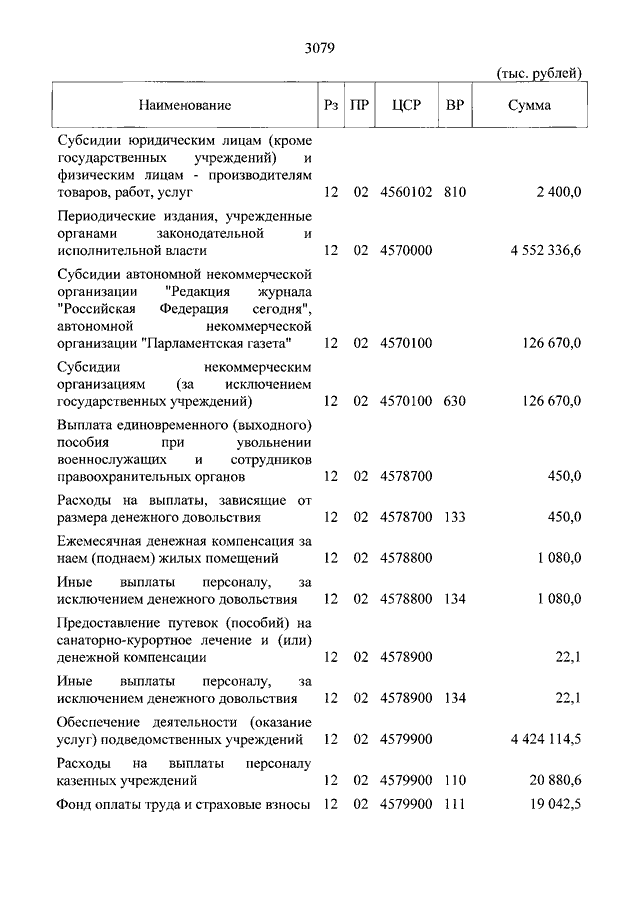 3079

(тыс. рублей)

| Наименование | Рз | ПР | ЦСР | ВР | Сумма |
|---|---|---|---|---|---|
| Субсидии юридическим лицам (кроме государственных учреждений) и физическим лицам - производителям товаров, работ, услуг | 12 | 02 | 4560102 | 810 | 2 400,0 |
| Периодические издания, учрежденные органами законодательной и исполнительной власти | 12 | 02 | 4570000 | | 4 552 336,6 |
| Субсидии автономной некоммерческой организации "Редакция журнала "Российская Федерация сегодня", автономной некоммерческой организации "Парламентская газета" | 12 | 02 | 4570100 | | 126 670,0 |
| Субсидии некоммерческим организациям (за исключением государственных учреждений) | 12 | 02 | 4570100 | 630 | 126 670,0 |
| Выплата единовременного (выходного) пособия при увольнении военнослужащих и сотрудников правоохранительных органов | 12 | 02 | 4578700 | | 450,0 |
| Расходы на выплаты, зависящие от размера денежного довольствия | 12 | 02 | 4578700 | 133 | 450,0 |
| Ежемесячная денежная компенсация за наем (поднаем) жилых помещений | 12 | 02 | 4578800 | | 1 080,0 |
| Иные выплаты персоналу, за исключением денежного довольствия | 12 | 02 | 4578800 | 134 | 1 080,0 |
| Предоставление путевок (пособий) на санаторно-курортное лечение и (или) денежной компенсации | 12 | 02 | 4578900 | | 22,1 |
| Иные выплаты персоналу, за исключением денежного довольствия | 12 | 02 | 4578900 | 134 | 22,1 |
| Обеспечение деятельности (оказание услуг) подведомственных учреждений | 12 | 02 | 4579900 | | 4 424 114,5 |
| Расходы на выплаты персоналу казенных учреждений | 12 | 02 | 4579900 | 110 | 20 880,6 |
| Фонд оплаты труда и страховые взносы | 12 | 02 | 4579900 | 111 | 19 042,5 |